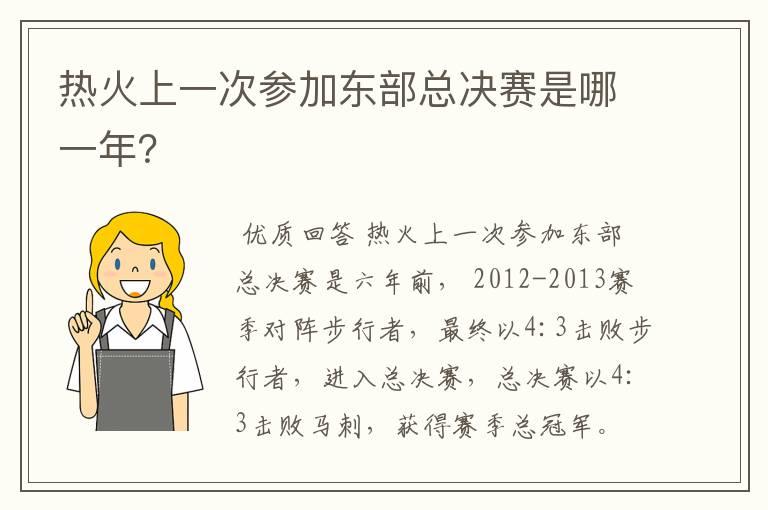 热火上一次参加东部总决赛是哪一年?

优质回答 热火上一次参加东部总决赛是六年前, 2012-2013赛季对阵步行者, 最终以4: 3击败步行者, 进入总决赛, 总决赛以4: 3击败马刺, 获得赛季总冠军。